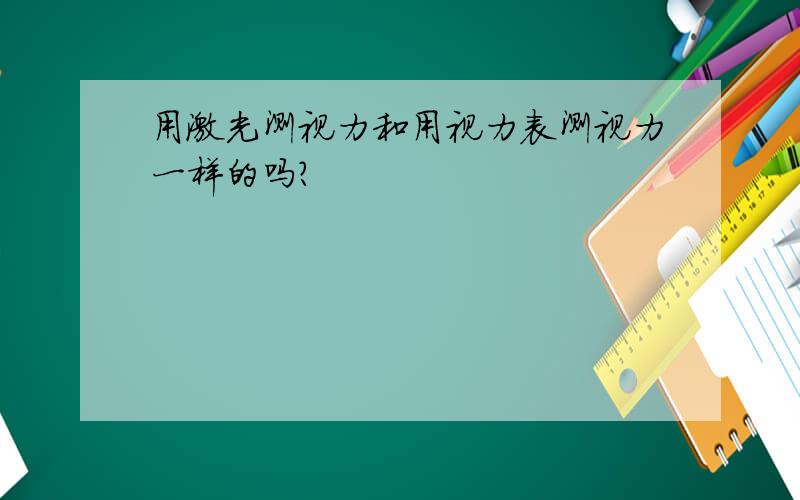 用激光测视力和用视力表测视力一样的吗?